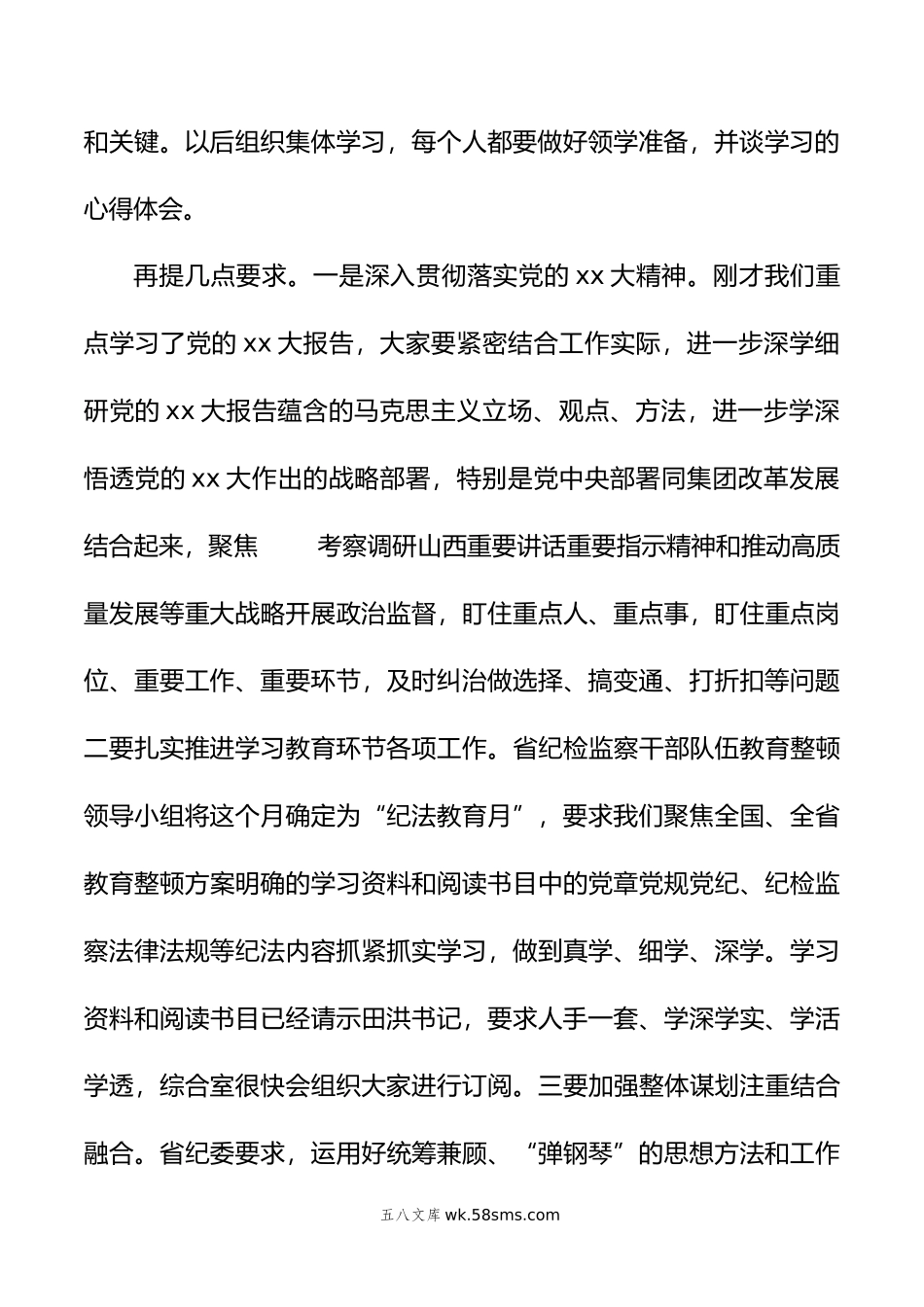 和关键。以后组织集体学习，每个人都要做好领学准备，并谈学习的心得体会。

再提几点要求。一是深入贯彻落实党的 xx 大精神。刚才我们重点学习了党的 xx 大报告，大家要紧密结合工作实际，进一步深学细研党的 xx 大报告蕴含的马克思主义立场、观点、方法，进一步学深悟透党的 xx 大作出的战略部署，特别是党中央部署同集团改革发展结合起来，聚焦　　考察调研山西重要讲话重要指示精神和推动高质量发展等重大战略开展政治监督，盯住重点人、重点事，盯住重点岗位、重要工作、重要环节，及时纠治做选择、搞变通、打折扣等问题二要扎实推进学习教育环节各项工作。省纪检监察干部队伍教育整顿领导小组将这个月确定为“纪法教育月”，要求我们聚焦全国、全省教育整顿方案明确的学习资料和阅读书目中的党章党规党纪、纪检监察法律法规等纪法内容抓紧抓实学习，做到真学、细学、深学。学习资料和阅读书目已经请示田洪书记，要求人手一套、学深学实、学活学透，综合室很快会组织大家进行订阅。三要加强整体谋划注重结合融合。省纪委要求，运用好统筹兼顾、“弹钢琴”的思想方法和工作

五八文库 wk.58sms.com